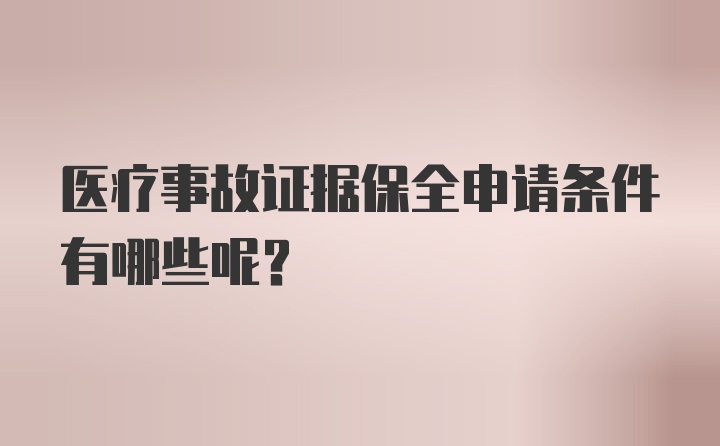 医疗事故证据保全申请条件有哪些呢？